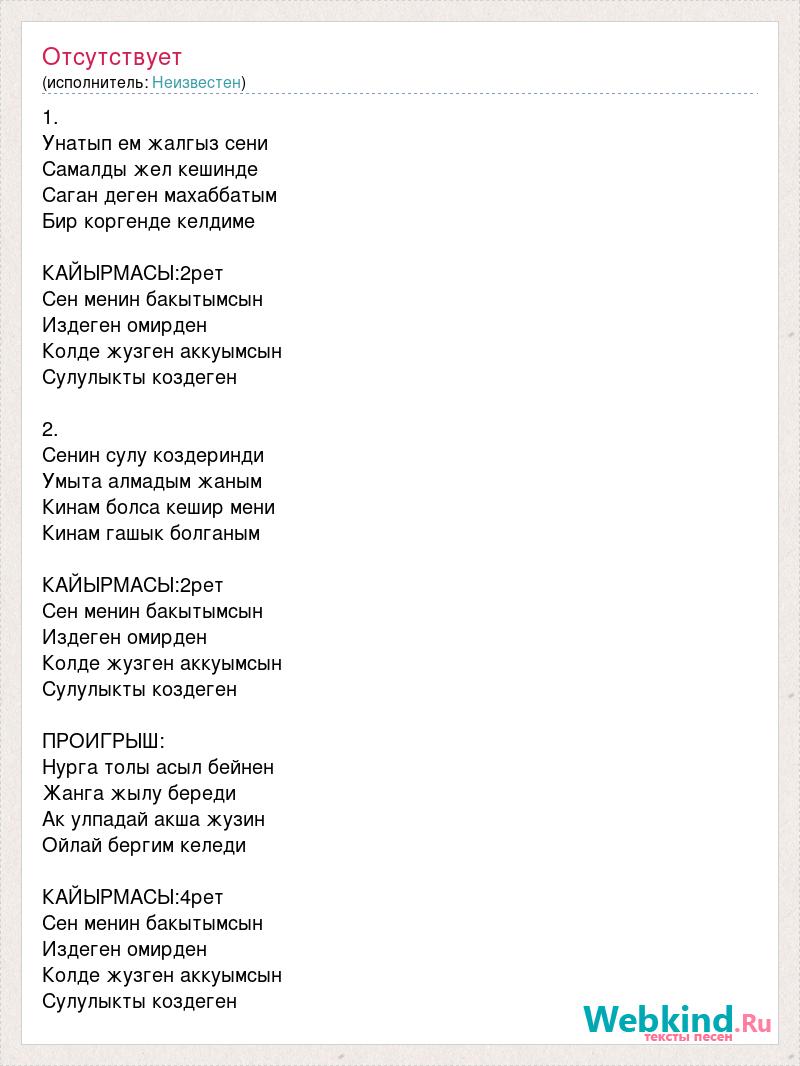 Отсутствует
(исполнитель: Неизвестен)

1.
Унатып ем жалгыз сени
Самалды жел кешинде
Саган деген махаббатым
Бир коргенде келдиме

КАЙЫРМАСЫ:2рет
Сен менин бакытымсын
Издеген омирден
Колде жузген аккуымсын
Сулулыкты коздеген

2.
Сенин сулу коздеринди
Умыта алмадым жаным
Кинам болса кешир мени
Кинам гашык болганым

КАЙЫРМАСЫ:2рет
Сен менин бакытымсын
Издеген омирден
Колде жузген аккуымсын
Сулулыкты коздеген

ПРОИГРЫШ:
Нурга толы асыл бейнен
Жанга жылу береди
Ак улпадай акша жузин
Ойлай бергим келеди

КАЙЫРМАСЫ:4рет
Сен менин бакытымсын
Издеген омирден
Колде жузген аккуымсын
Сулулыкты коздеген

Webkind.Ru
тексты песен